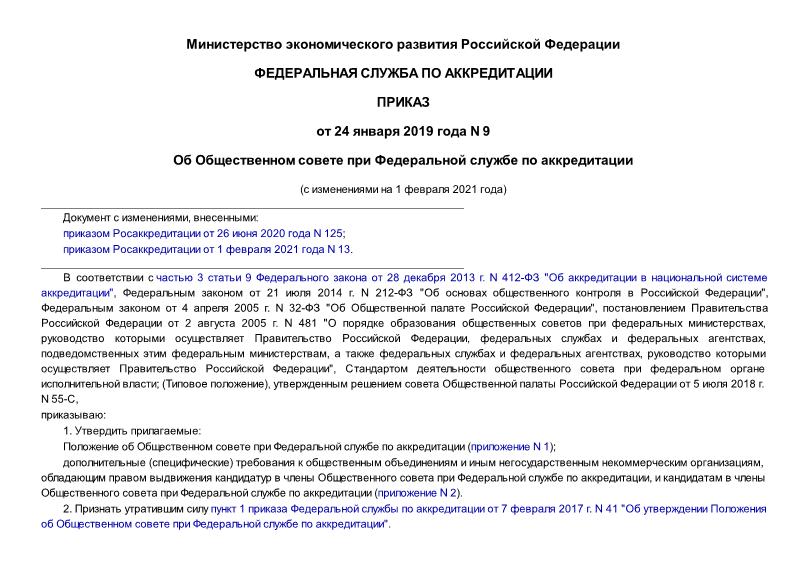 Министерство экономического развития Российской Федерации

ФЕДЕРАЛЬНАЯ СЛУЖБА ПО АККРЕДИТАЦИИ

ПРИКАЗ

от 24 января 2019 года N 9

Об Общественном совете при Федеральной службе по аккредитации

(с изменениями на 1 февраля 2021 года)

Документ с изменениями, внесенными:

приказом Росаккредитации от 26 июня 2020 года N 125;

приказом Росаккредитации от 1 февраля 2021 года N 13.

В соответствии с частью 3 статьи 9 Федерального закона от 28 декабря 2013 г. N 412-ФЗ "Об аккредитации в национальной системе аккредитации", Федеральным законом от 21 июля 2014 г. N 212-ФЗ "Об основах общественного контроля в Российской Федерации", Федеральным законом от 4 апреля 2005 г. N 32-ФЗ "Об Общественной палате Российской Федерации", постановлением Правительства Российской Федерации от 2 августа 2005 г. N 481 "О порядке образования общественных советов при федеральных министерствах, руководство которыми осуществляет Правительство Российской Федерации, федеральных службах и федеральных агентствах, подведомственных этим федеральным министерствам, а также федеральных службах и федеральных агентствах, руководство которыми осуществляет Правительство Российской Федерации", Стандартом деятельности общественного совета при федеральном органе исполнительной власти; (Типовое положение), утвержденным решением совета Общественной палаты Российской Федерации от 5 июля 2018 г. N 55-С,

приказываю:

1. Утвердить прилагаемые:

Положение об Общественном совете при Федеральной службе по аккредитации (приложение N 1);

дополнительные (специфические) требования к общественным объединениям и иным негосударственным некоммерческим организациям, обладающим правом выдвижения кандидатур в члены Общественного совета при Федеральной службе по аккредитации, и кандидатам в члены Общественного совета при Федеральной службе по аккредитации (приложение N 2).

2. Признать утратившим силу пункт 1 приказа Федеральной службы по аккредитации от 7 февраля 2017 г. N 41 "Об утверждении Положения об Общественном совете при Федеральной службе по аккредитации".